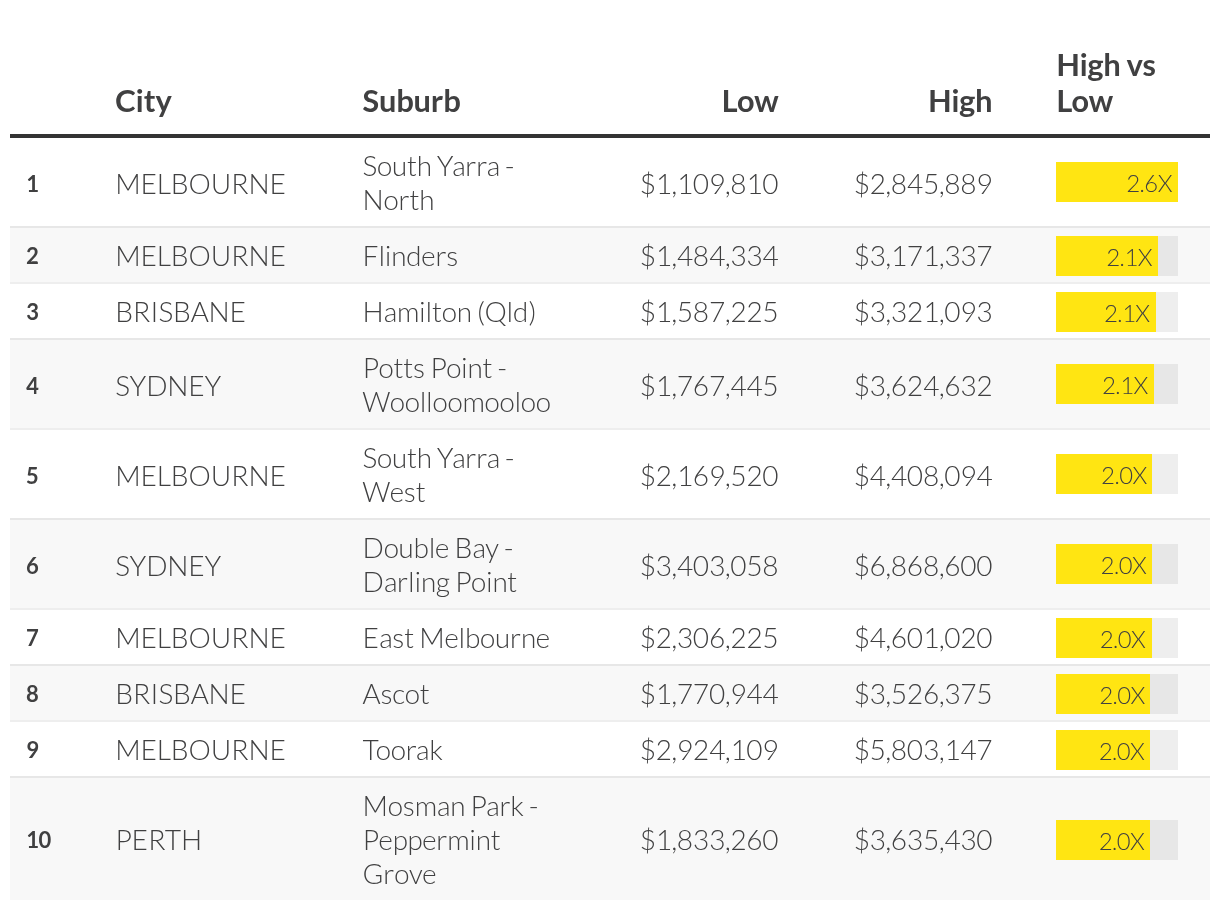 |  | City | Suburb | Low | High | High vs Low |
|---|---|---|---|---|---|
| 1 | MELBOURNE | South Yarra - North | $1,109,810 | $2,845,889 | 2.6X |
| 2 | MELBOURNE | Flinders | $1,484,334 | $3,171,337 | 2.1X |
| 3 | BRISBANE | Hamilton (Qld) | $1,587,225 | $3,321,093 | 2.1X |
| 4 | SYDNEY | Potts Point - Woolloomooloo | $1,767,445 | $3,624,632 | 2.1X |
| 5 | MELBOURNE | South Yarra - West | $2,169,520 | $4,408,094 | 2.0X |
| 6 | SYDNEY | Double Bay - Darling Point | $3,403,058 | $6,868,600 | 2.0X |
| 7 | MELBOURNE | East Melbourne | $2,306,225 | $4,601,020 | 2.0X |
| 8 | BRISBANE | Ascot | $1,770,944 | $3,526,375 | 2.0X |
| 9 | MELBOURNE | Toorak | $2,924,109 | $5,803,147 | 2.0X |
| 10 | PERTH | Mosman Park - Peppermint Grove | $1,833,260 | $3,635,430 | 2.0X |